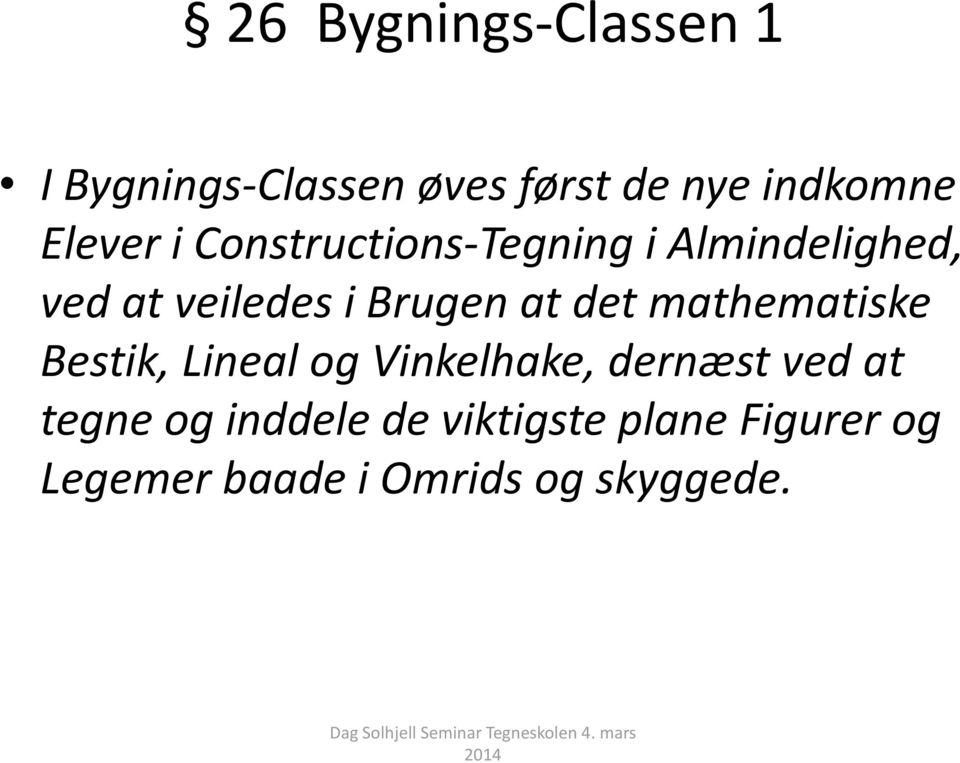 § 26 Bygnings-Classen 1

• I Bygnings-Classen øves først de nye indkomne Elever i Constructions-Tegning i Almindelighed, ved at veiledes i Brugen at det mathematiske Bestik, Lineal og Vinkelhake, dernæst ved at tegne og inddele de viktigste plane Figurer og Legemer baade i Omrids og skyggede.

Dag Solhjell Seminar Tegneskolen 4. mars 2014